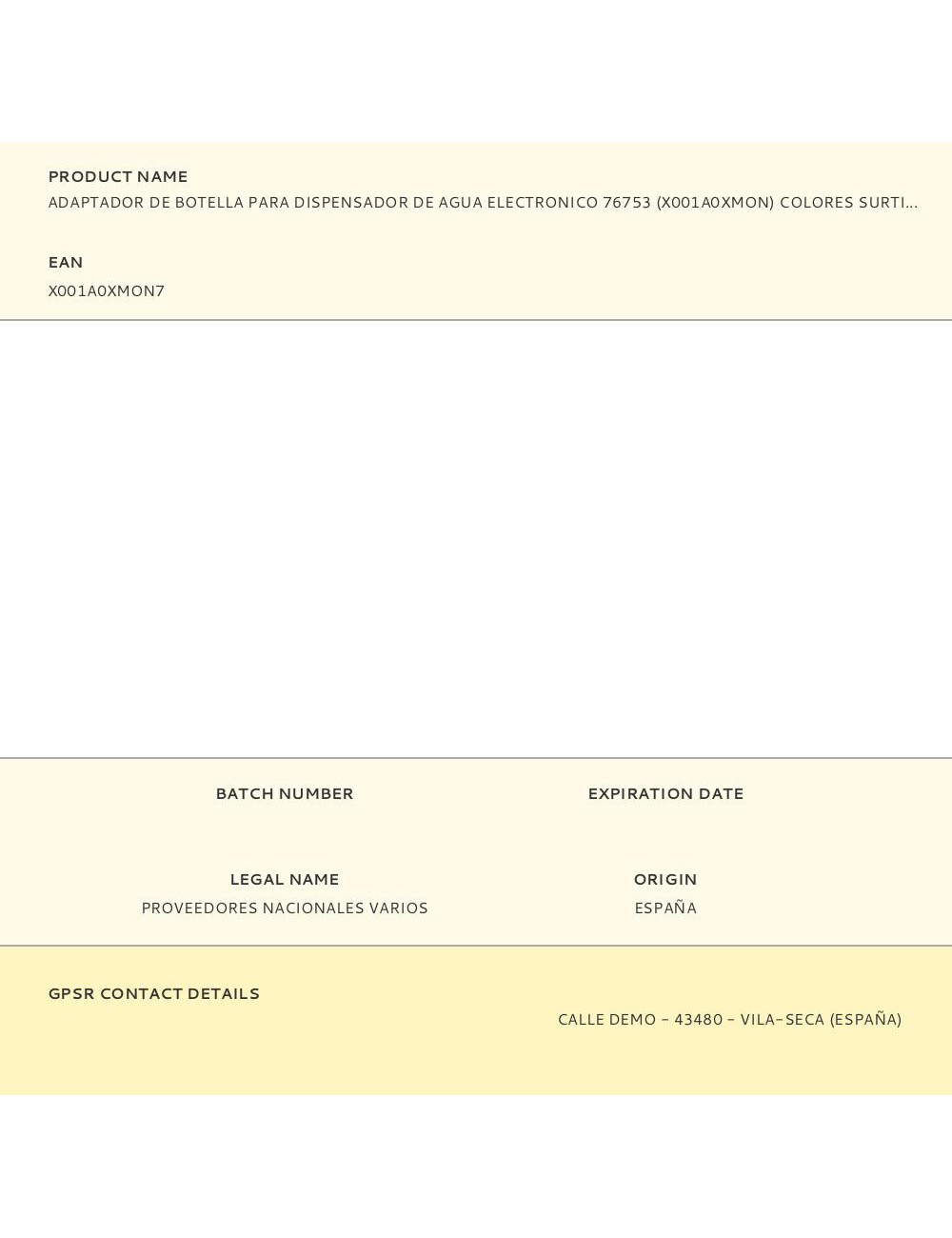 PRODUCT NAME
ADAPTADOR DE BOTELLA PARA DISPENSADOR DE AGUA ELECTRONICO 76753 (X001A0XMON) COLORES SURTI...

EAN
X001A0XMON7

BATCH NUMBER

EXPIRATION DATE

LEGAL NAME
PROVEEDORES NACIONALES VARIOS

ORIGIN
ESPAÑA

GPSR CONTACT DETAILS
CALLE DEMO - 43480 - VILA-SECA (ESPAÑA)